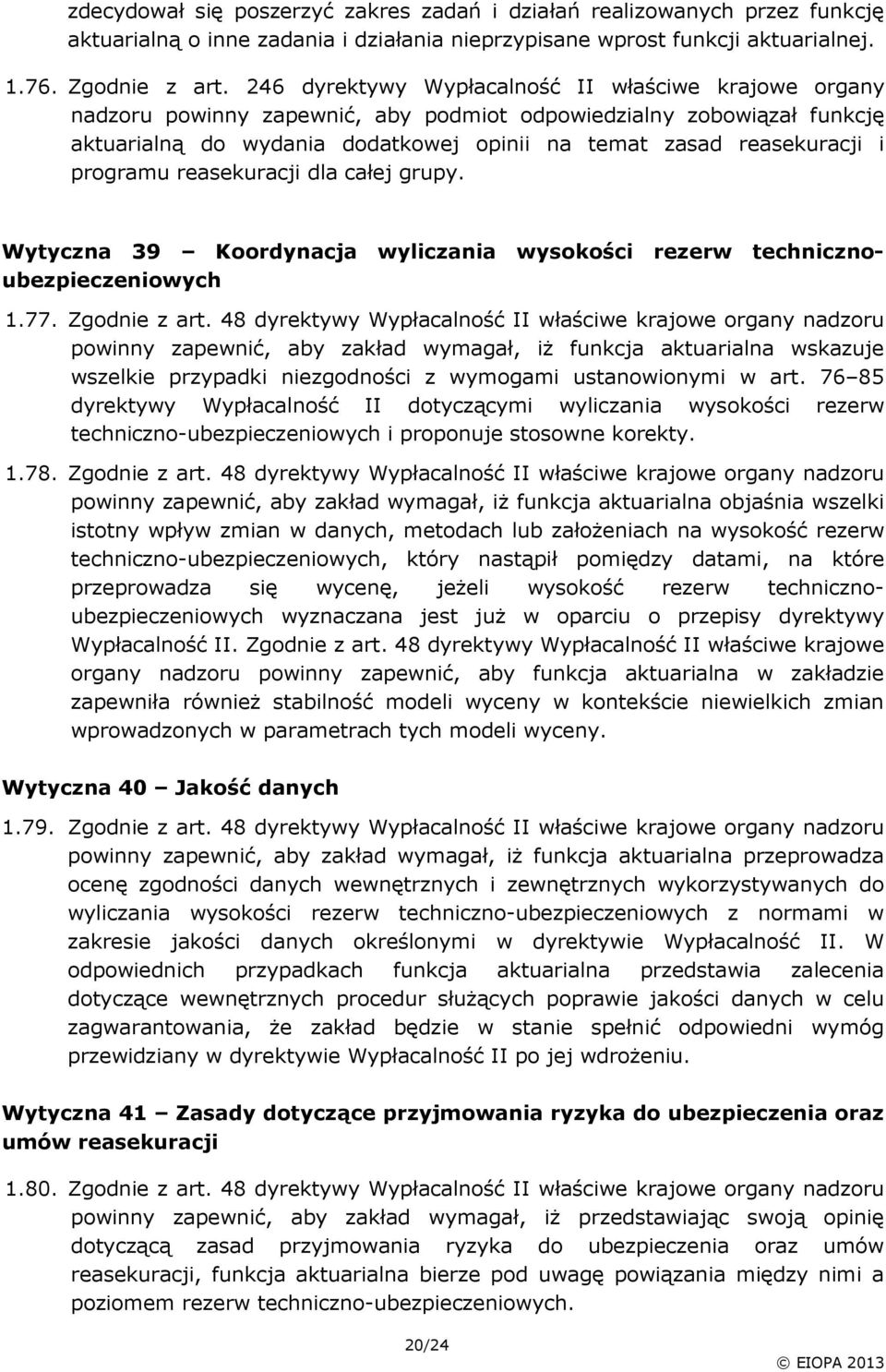 zdecydował się poszerzyć zakres zadań i działań realizowanych przez funkcję aktuarialną o inne zadania i działania nieprzypisane wprost funkcji aktuarialnej.

1.76. Zgodnie z art. 246 dyrektywy Wypłacalność II właściwe krajowe organy nadzoru powinny zapewnić, aby podmiot odpowiedzialny zobowiązał funkcję aktuarialną do wydania dodatkowej opinii na temat zasad reasekuracji i programu reasekuracji dla całej grupy.

Wytyczna 39 – Koordynacja wyliczania wysokości rezerw techniczno-ubezpieczeniowych

1.77. Zgodnie z art. 48 dyrektywy Wypłacalność II właściwe krajowe organy nadzoru powinny zapewnić, aby zakład wymagał, iż funkcja aktuarialna wskazuje wszelkie przypadki niezgodności z wymogami ustanowionymi w art. 76–85 dyrektywy Wypłacalność II dotyczącymi wyliczania wysokości rezerw techniczno-ubezpieczeniowych i proponuje stosowne korekty.

1.78. Zgodnie z art. 48 dyrektywy Wypłacalność II właściwe krajowe organy nadzoru powinny zapewnić, aby zakład wymagał, iż funkcja aktuarialna objaśnia wszelki istotny wpływ zmian w danych, metodach lub założeniach na wysokość rezerw techniczno-ubezpieczeniowych, który nastąpił pomiędzy datami, na które przeprowadza się wycenę, jeżeli wysokość rezerw techniczno-ubezpieczeniowych wyznaczana jest już w oparciu o przepisy dyrektywy Wypłacalność II. Zgodnie z art. 48 dyrektywy Wypłacalność II właściwe krajowe organy nadzoru powinny zapewnić, aby funkcja aktuarialna w zakładzie zapewniła również stabilność modeli wyceny w kontekście niewielkich zmian wprowadzonych w parametrach tych modeli wyceny.

Wytyczna 40 – Jakość danych

1.79. Zgodnie z art. 48 dyrektywy Wypłacalność II właściwe krajowe organy nadzoru powinny zapewnić, aby zakład wymagał, iż funkcja aktuarialna przeprowadza ocenę zgodności danych wewnętrznych i zewnętrznych wykorzystywanych do wyliczania wysokości rezerw techniczno-ubezpieczeniowych z normami w zakresie jakości danych określonymi w dyrektywie Wypłacalność II. W odpowiednich przypadkach funkcja aktuarialna przedstawia zalecenia dotyczące wewnętrznych procedur służących poprawie jakości danych w celu zagwarantowania, że zakład będzie w stanie spełnić odpowiedni wymóg przewidziany w dyrektywie Wypłacalność II po jej wdrożeniu.

Wytyczna 41 – Zasady dotyczące przyjmowania ryzyka do ubezpieczenia oraz umów reasekuracji

1.80. Zgodnie z art. 48 dyrektywy Wypłacalność II właściwe krajowe organy nadzoru powinny zapewnić, aby zakład wymagał, iż przedstawiając swoją opinię dotyczącą zasad przyjmowania ryzyka do ubezpieczenia oraz umów reasekuracji, funkcja aktuarialna bierze pod uwagę powiązania między nimi a poziomem rezerw techniczno-ubezpieczeniowych.

20/24

© EIOPA 2013